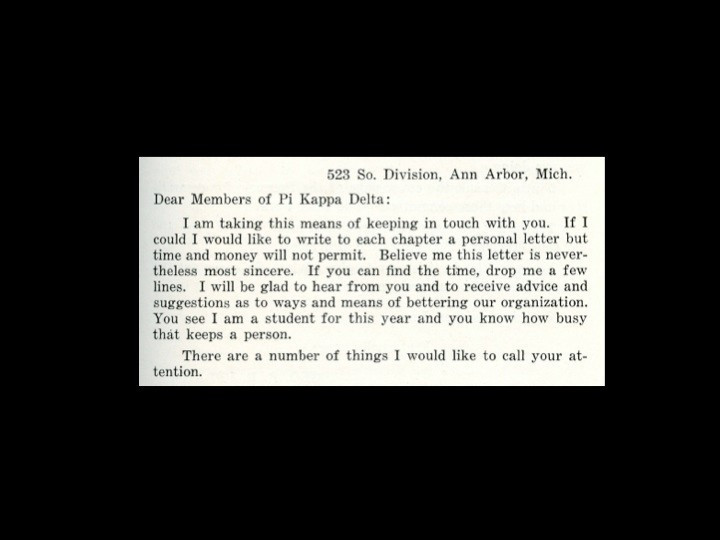 523 So. Division, Ann Arbor, Mich.

Dear Members of Pi Kappa Delta:

I am taking this means of keeping in touch with you. If I could I would like to write to each chapter a personal letter but time and money will not permit. Believe me this letter is nevertheless most sincere. If you can find the time, drop me a few lines. I will be glad to hear from you and to receive advice and suggestions as to ways and means of bettering our organization. You see I am a student for this year and you know how busy that keeps a person.

There are a number of things I would like to call your attention.